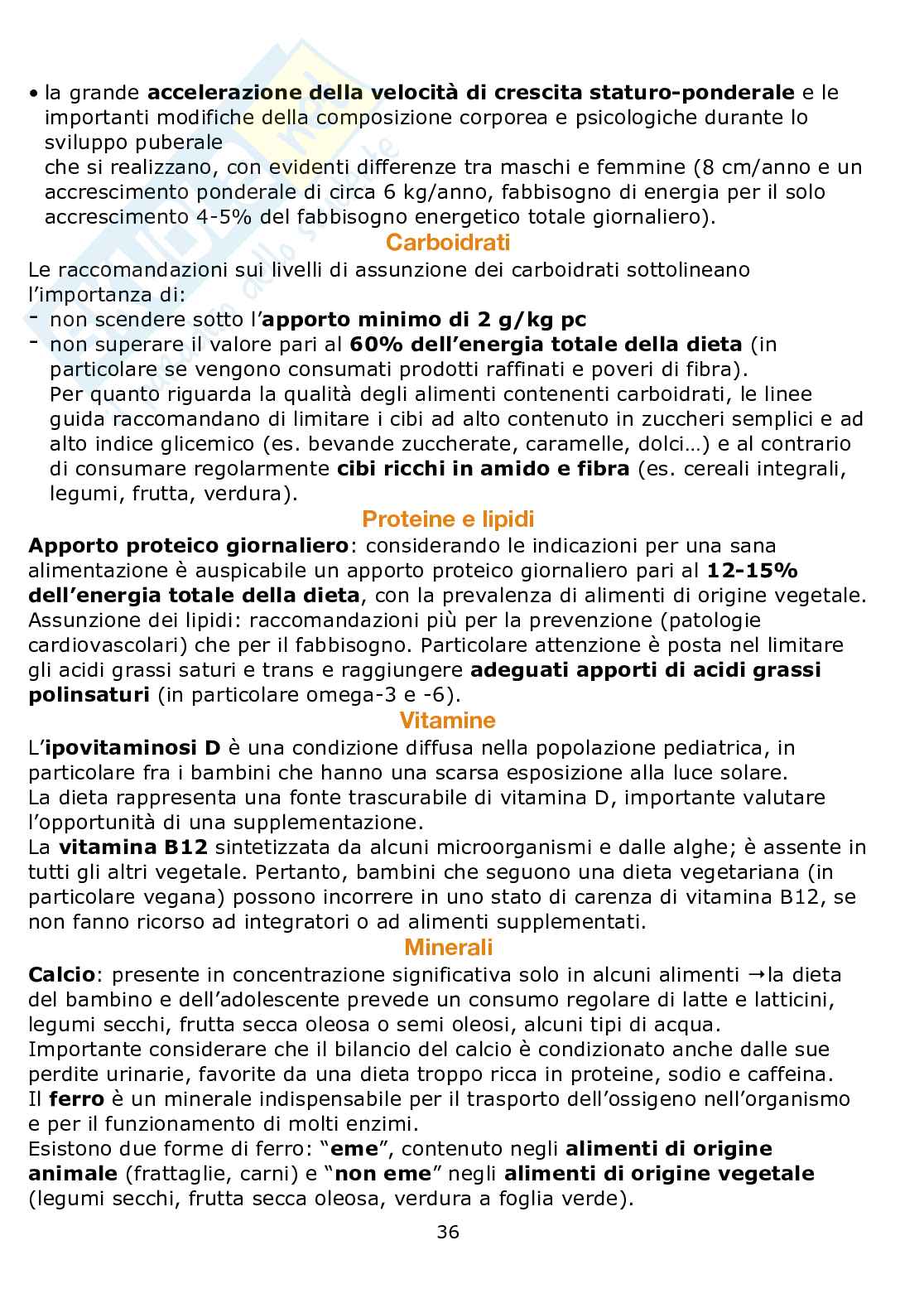 • la grande accelerazione della velocità di crescita staturo-ponderale e le importanti modifiche della composizione corporea e psicologiche durante lo sviluppo puberale
che si realizzano, con evidenti differenze tra maschi e femmine (8 cm/anno e un accrescimento ponderale di circa 6 kg/anno, fabbisogno di energia per il solo accrescimento 4-5% del fabbisogno energetico totale giornaliero).

Carboidrati

Le raccomandazioni sui livelli di assunzione dei carboidrati sottolineano l'importanza di:
- non scendere sotto l'apporto minimo di 2 g/kg pc
- non superare il valore pari al 60% dell'energia totale della dieta (in particolare se vengono consumati prodotti raffinati e poveri di fibra).
Per quanto riguarda la qualità degli alimenti contenenti carboidrati, le linee guida raccomandano di limitare i cibi ad alto contenuto in zuccheri semplici e ad alto indice glicemico (es. bevande zuccherate, caramelle, dolci…) e al contrario di consumare regolarmente cibi ricchi in amido e fibra (es. cereali integrali, legumi, frutta, verdura).

Proteine e lipidi

Apporto proteico giornaliero: considerando le indicazioni per una sana alimentazione è auspicabile un apporto proteico giornaliero pari al 12-15% dell'energia totale della dieta, con la prevalenza di alimenti di origine vegetale.
Assunzione dei lipidi: raccomandazioni più per la prevenzione (patologie cardiovascolari) che per il fabbisogno. Particolare attenzione è posta nel limitare gli acidi grassi saturi e trans e raggiungere adeguati apporti di acidi grassi polinsaturi (in particolare omega-3 e -6).

Vitamine

L'ipovitaminosi D è una condizione diffusa nella popolazione pediatrica, in particolare fra i bambini che hanno una scarsa esposizione alla luce solare.
La dieta rappresenta una fonte trascurabile di vitamina D, importante valutare l'opportunità di una supplementazione.
La vitamina B12 sintetizzata da alcuni microorganismi e dalle alghe; è assente in tutti gli altri vegetale. Pertanto, bambini che seguono una dieta vegetariana (in particolare vegana) possono incorrere in uno stato di carenza di vitamina B12, se non fanno ricorso ad integratori o ad alimenti supplementati.

Minerali

Calcio: presente in concentrazione significativa solo in alcuni alimenti →la dieta del bambino e dell'adolescente prevede un consumo regolare di latte e latticini, legumi secchi, frutta secca oleosa o semi oleosi, alcuni tipi di acqua.
Importante considerare che il bilancio del calcio è condizionato anche dalle sue perdite urinarie, favorite da una dieta troppo ricca in proteine, sodio e caffeina.
Il ferro è un minerale indispensabile per il trasporto dell'ossigeno nell'organismo e per il funzionamento di molti enzimi.
Esistono due forme di ferro: "eme", contenuto negli alimenti di origine animale (frattaglie, carni) e "non eme" negli alimenti di origine vegetale (legumi secchi, frutta secca oleosa, verdura a foglia verde).

36